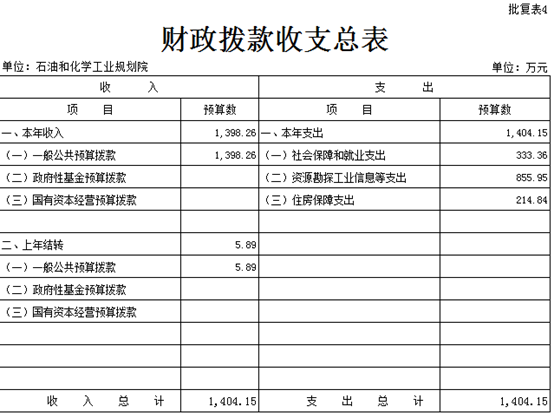 批复表4

财政拨款收支总表

单位：石油和化学工业规划院　　　　单位：万元

| 收　入 | | 支　出 | |
|---|---|---|---|
| 项　目 | 预算数 | 项　目 | 预算数 |
| 一、本年收入 | 1,398.26 | 一、本年支出 | 1,404.15 |
| （一）一般公共预算拨款 | 1,398.26 | （一）社会保障和就业支出 | 333.36 |
| （二）政府性基金预算拨款 | | （二）资源勘探工业信息等支出 | 855.95 |
| （三）国有资本经营预算拨款 | | （三）住房保障支出 | 214.84 |
| | | | |
| 二、上年结转 | 5.89 | | |
| （一）一般公共预算拨款 | 5.89 | | |
| （二）政府性基金预算拨款 | | | |
| （三）国有资本经营预算拨款 | | | |
| | | | |
| | | | |
| | | | |
| 收　入　总　计 | 1,404.15 | 支　出　总　计 | 1,404.15 |